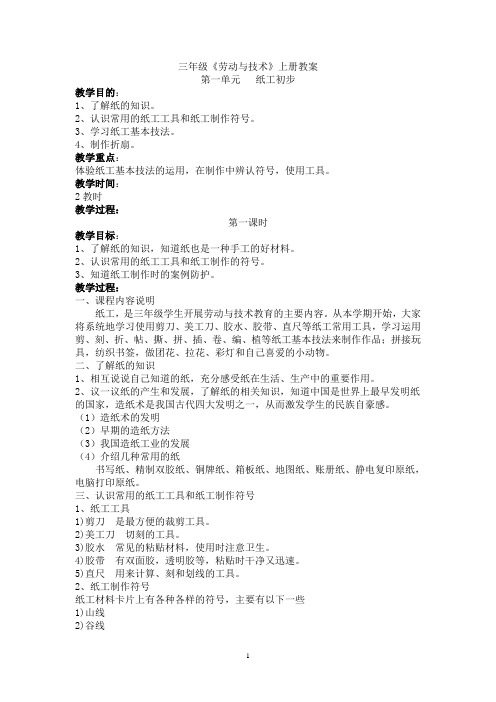 三年级《劳动与技术》上册教案
第一单元　纸工初步

教学目的：
1、了解纸的知识。
2、认识常用的纸工工具和纸工制作符号。
3、学习纸工基本技法。
4、制作折扇。

教学重点：
体验纸工基本技法的运用，在制作中辨认符号，使用工具。

教学时间：
2 教时

教学过程：

第一课时

教学目标：
1、了解纸的知识，知道纸也是一种手工的好材料。
2、认识常用的纸工工具和纸工制作的符号。
3、知道纸工制作时的案例防护。

教学过程：
一、课程内容说明

纸工，是三年级学生开展劳动与技术教育的主要内容。从本学期开始，大家将系统地学习使用剪刀、美工刀、胶水、胶带、直尺等纸工常用工具，学习运用剪、刻、折、帖、撕、拼、插、卷、编、植等纸工基本技法来制作作品：拼接玩具，纺织书签，做团花、拉花、彩灯和自己喜爱的小动物。

二、了解纸的知识
1、相互说说自己知道的纸，充分感受纸在生活、生产中的重要作用。
2、议一议纸的产生和发展，了解纸的相关知识，知道中国是世界上最早发明纸的国家，造纸术是我国古代四大发明之一，从而激发学生的民族自豪感。
（1）造纸术的发明
（2）早期的造纸方法
（3）我国造纸工业的发展
（4）介绍几种常用的纸

书写纸、精制双胶纸、铜牌纸、箱板纸、地图纸、账册纸、静电复印原纸，电脑打印原纸。

三、认识常用的纸工工具和纸工制作符号
1、纸工工具
1)剪刀　是最方便的裁剪工具。
2)美工刀　切刻的工具。
3)胶水　常见的粘贴材料，使用时注意卫生。
4)胶带　有双面胶，透明胶等，粘贴时干净又迅速。
5)直尺　用来计算、刻和划线的工具。
2、纸工制作符号
纸工材料卡片上有各种各样的符号，主要有以下一些
1)山线
2)谷线

1